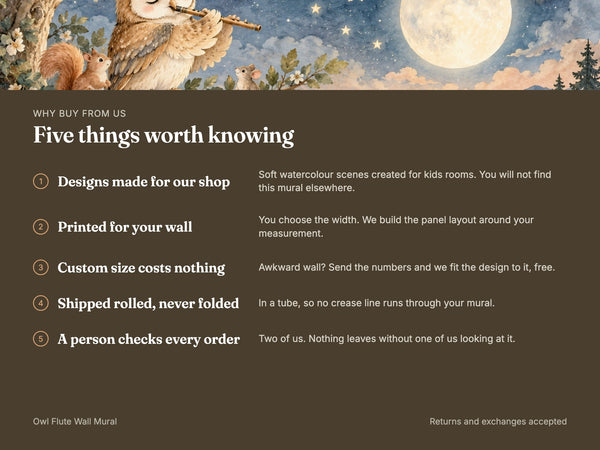 WHY BUY FROM US

Five things worth knowing

1 Designs made for our shop

Soft watercolour scenes created for kids rooms. You will not find this mural elsewhere.

2 Printed for your wall

You choose the width. We build the panel layout around your measurement.

3 Custom size costs nothing

Awkward wall? Send the numbers and we fit the design to it, free.

4 Shipped rolled, never folded

In a tube, so no crease line runs through your mural.

5 A person checks every order

Two of us. Nothing leaves without one of us looking at it.

Owl Flute Wall Mural

Returns and exchanges accepted